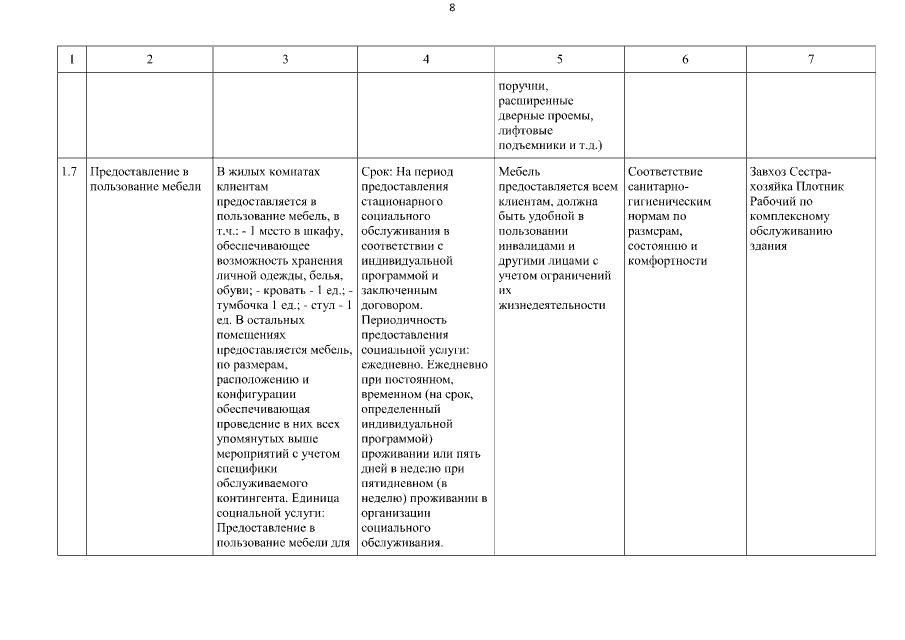 8

| 1 | 2 | 3 | 4 | 5 | 6 | 7 |
|---|---|---|---|---|---|---|
| | | | | поручни, расширенные дверные проемы, лифтовые подъемники и т.д.) | | |
| 1.7 | Предоставление в пользование мебели | В жилых комнатах клиентам предоставляется в пользование мебель, в т.ч.: - 1 место в шкафу, обеспечивающее возможность хранения личной одежды, белья, обуви; - кровать - 1 ед.; - тумбочка 1 ед.; - стул - 1 ед. В остальных помещениях предоставляется мебель, по размерам, расположению и конфигурации обеспечивающая проведение в них всех упомянутых выше мероприятий с учетом специфики обслуживаемого контингента. Единица социальной услуги: Предоставление в пользование мебели для | Срок: На период предоставления стационарного социального обслуживания в соответствии с индивидуальной программой и заключенным договором. Периодичность предоставления социальной услуги: ежедневно. Ежедневно при постоянном, временном (на срок, определенный индивидуальной программой) проживании или пять дней в неделю при пятидневном (в неделю) проживании в организации социального обслуживания. | Мебель предоставляется всем клиентам, должна быть удобной в пользовании инвалидами и другими лицами с учетом ограничений их жизнедеятельности | Соответствие санитарно-гигиеническим нормам по размерам, состоянию и комфортности | Завхоз Сестра-хозяйка Плотник Рабочий по комплексному обслуживанию здания |